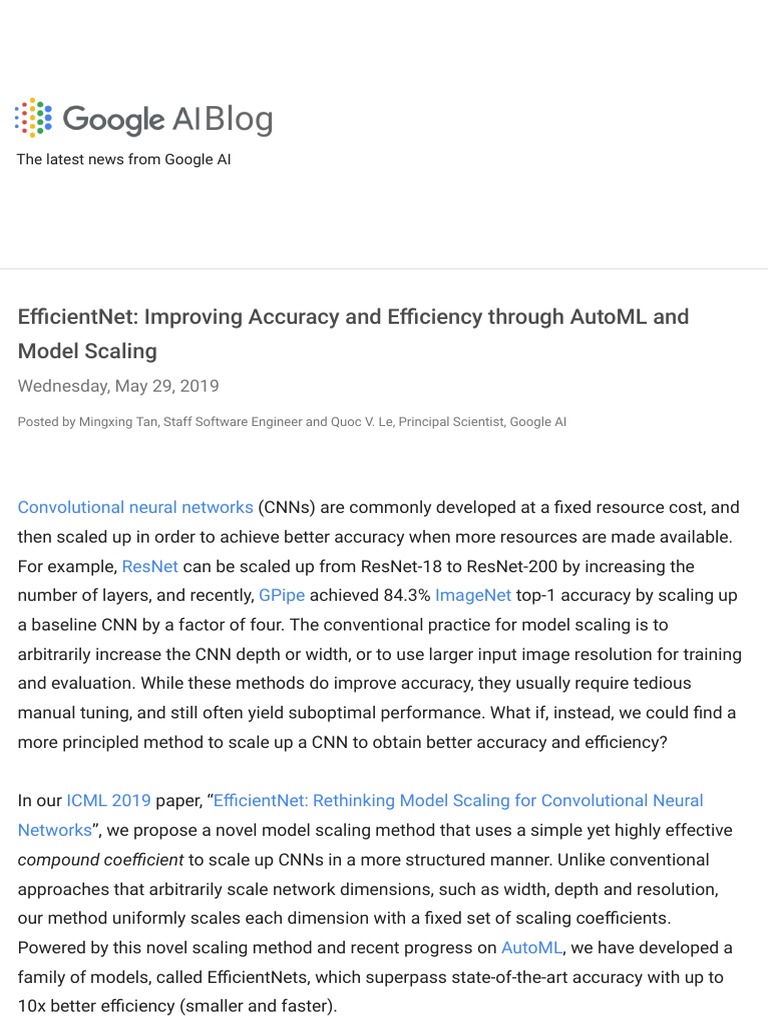 Google AI Blog
The latest news from Google AI

EfficientNet: Improving Accuracy and Efficiency through AutoML and Model Scaling
Wednesday, May 29, 2019

Posted by Mingxing Tan, Staff Software Engineer and Quoc V. Le, Principal Scientist, Google AI

Convolutional neural networks (CNNs) are commonly developed at a fixed resource cost, and then scaled up in order to achieve better accuracy when more resources are made available. For example, ResNet can be scaled up from ResNet-18 to ResNet-200 by increasing the number of layers, and recently, GPipe achieved 84.3% ImageNet top-1 accuracy by scaling up a baseline CNN by a factor of four. The conventional practice for model scaling is to arbitrarily increase the CNN depth or width, or to use larger input image resolution for training and evaluation. While these methods do improve accuracy, they usually require tedious manual tuning, and still often yield suboptimal performance. What if, instead, we could find a more principled method to scale up a CNN to obtain better accuracy and efficiency?

In our ICML 2019 paper, “EfficientNet: Rethinking Model Scaling for Convolutional Neural Networks”, we propose a novel model scaling method that uses a simple yet highly effective compound coefficient to scale up CNNs in a more structured manner. Unlike conventional approaches that arbitrarily scale network dimensions, such as width, depth and resolution, our method uniformly scales each dimension with a fixed set of scaling coefficients. Powered by this novel scaling method and recent progress on AutoML, we have developed a family of models, called EfficientNets, which superpass state-of-the-art accuracy with up to 10x better efficiency (smaller and faster).